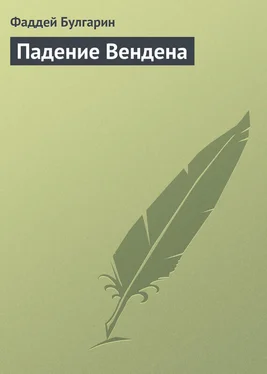 Фаддей Булгарин

Падение Вендена